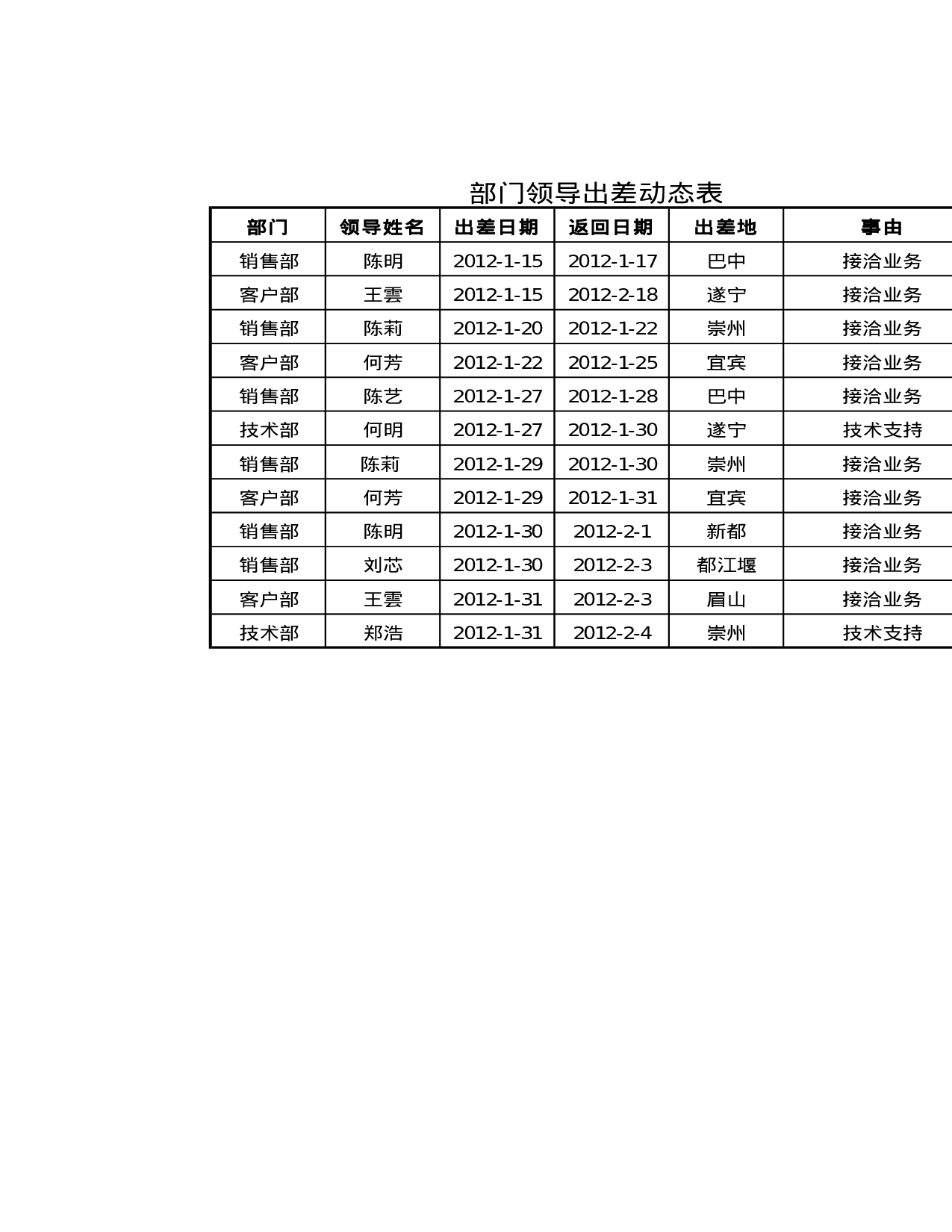 部门领导出差动态表

| 部门 | 领导姓名 | 出差日期 | 返回日期 | 出差地 | 事由 |
|---|---|---|---|---|---|
| 销售部 | 陈明 | 2012-1-15 | 2012-1-17 | 巴中 | 接洽业务 |
| 客户部 | 王雲 | 2012-1-15 | 2012-2-18 | 遂宁 | 接洽业务 |
| 销售部 | 陈莉 | 2012-1-20 | 2012-1-22 | 崇州 | 接洽业务 |
| 客户部 | 何芳 | 2012-1-22 | 2012-1-25 | 宜宾 | 接洽业务 |
| 销售部 | 陈艺 | 2012-1-27 | 2012-1-28 | 巴中 | 接洽业务 |
| 技术部 | 何明 | 2012-1-27 | 2012-1-30 | 遂宁 | 技术支持 |
| 销售部 | 陈莉 | 2012-1-29 | 2012-1-30 | 崇州 | 接洽业务 |
| 客户部 | 何芳 | 2012-1-29 | 2012-1-31 | 宜宾 | 接洽业务 |
| 销售部 | 陈明 | 2012-1-30 | 2012-2-1 | 新都 | 接洽业务 |
| 销售部 | 刘芯 | 2012-1-30 | 2012-2-3 | 都江堰 | 接洽业务 |
| 客户部 | 王雲 | 2012-1-31 | 2012-2-3 | 眉山 | 接洽业务 |
| 技术部 | 郑浩 | 2012-1-31 | 2012-2-4 | 崇州 | 技术支持 |